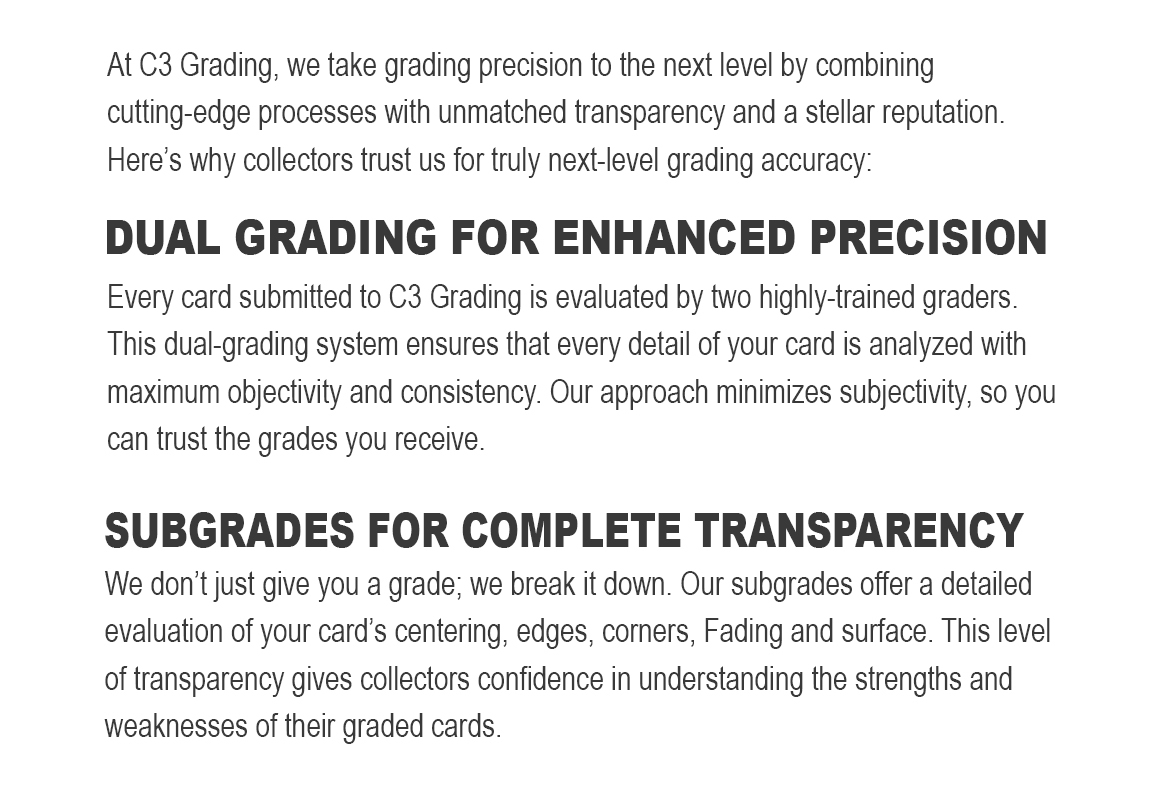 At C3 Grading, we take grading precision to the next level by combining cutting-edge processes with unmatched transparency and a stellar reputation. Here’s why collectors trust us for truly next-level grading accuracy:

DUAL GRADING FOR ENHANCED PRECISION

Every card submitted to C3 Grading is evaluated by two highly-trained graders. This dual-grading system ensures that every detail of your card is analyzed with maximum objectivity and consistency. Our approach minimizes subjectivity, so you can trust the grades you receive.

SUBGRADES FOR COMPLETE TRANSPARENCY

We don’t just give you a grade; we break it down. Our subgrades offer a detailed evaluation of your card’s centering, edges, corners, Fading and surface. This level of transparency gives collectors confidence in understanding the strengths and weaknesses of their graded cards.